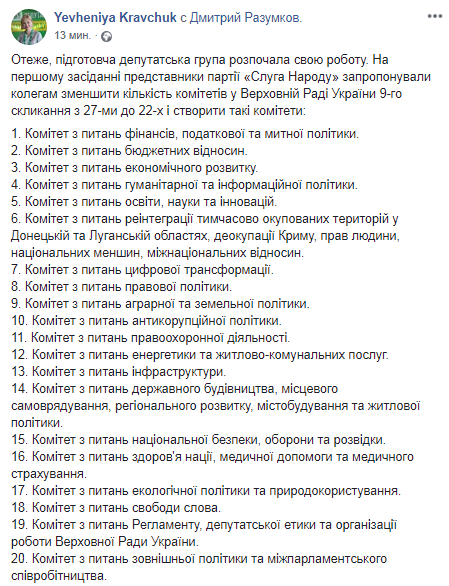 Yevheniya Kravchuk с Дмитрий Разумков.
13 мин. ·

Отеже, підготовча депутатська група розпочала свою роботу. На першому засіданні представники партії «Слуга Народу» запропонували колегам зменшити кількість комітетів у Верховній Раді України 9-го скликання з 27-ми до 22-х і створити такі комітети:

1. Комітет з питань фінансів, податкової та митної політики.
2. Комітет з питань бюджетних відносин.
3. Комітет з питань економічного розвитку.
4. Комітет з питань гуманітарної та інформаційної політики.
5. Комітет з питань освіти, науки та інновацій.
6. Комітет з питань реінтеграції тимчасово окупованих територій у Донецькій та Луганській областях, деокупації Криму, прав людини, національних меншин, міжнаціональних відносин.
7. Комітет з питань цифрової трансформації.
8. Комітет з питань правової політики.
9. Комітет з питань аграрної та земельної політики.
10. Комітет з питань антикорупційної політики.
11. Комітет з питань правоохоронної діяльності.
12. Комітет з питань енергетики та житлово-комунальних послуг.
13. Комітет з питань інфраструктури.
14. Комітет з питань державного будівництва, місцевого самоврядування, регіонального розвитку, містобудування та житлової політики.
15. Комітет з питань національної безпеки, оборони та розвідки.
16. Комітет з питань здоров'я нації, медичної допомоги та медичного страхування.
17. Комітет з питань екологічної політики та природокористування.
18. Комітет з питань свободи слова.
19. Комітет з питань Регламенту, депутатської етики та організації роботи Верховної Ради України.
20. Комітет з питань зовнішньої політики та міжпарламентського співробітництва.